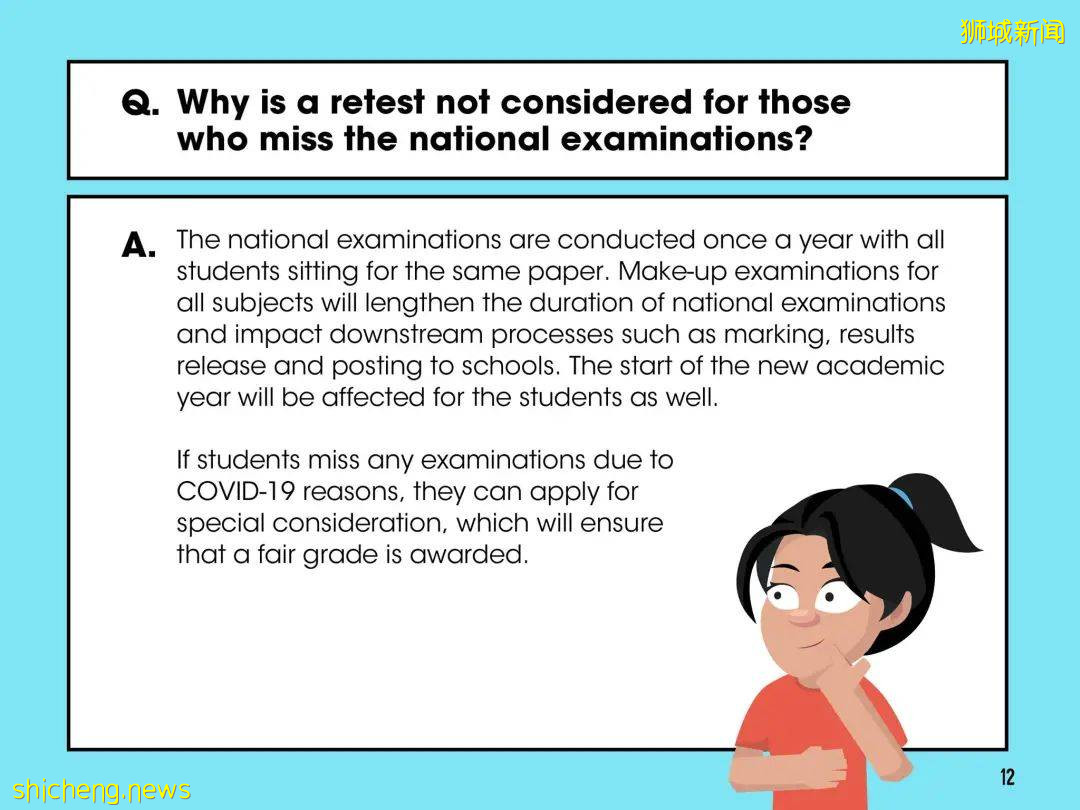 Q. Why is a retest not considered for those who miss the national examinations?

A. The national examinations are conducted once a year with all students sitting for the same paper. Make-up examinations for all subjects will lengthen the duration of national examinations and impact downstream processes such as marking, results release and posting to schools. The start of the new academic year will be affected for the students as well.

If students miss any examinations due to COVID-19 reasons, they can apply for special consideration, which will ensure that a fair grade is awarded.

12

狮城新闻

shicheng.news